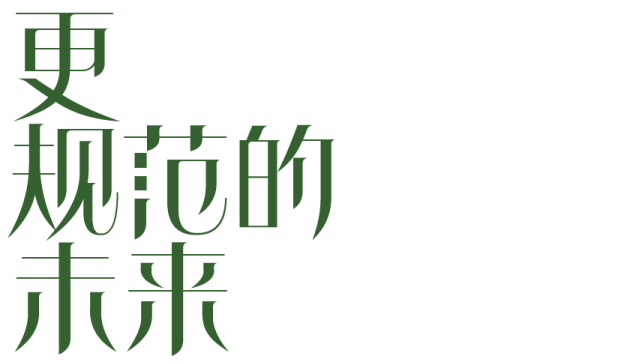 更
规范的
未来